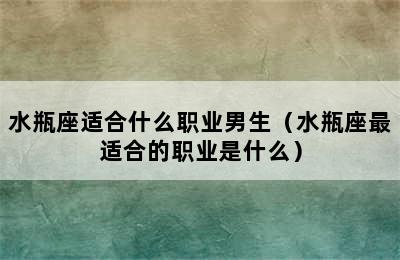 水瓶座适合什么职业男生（水瓶座最适合的职业是什么）